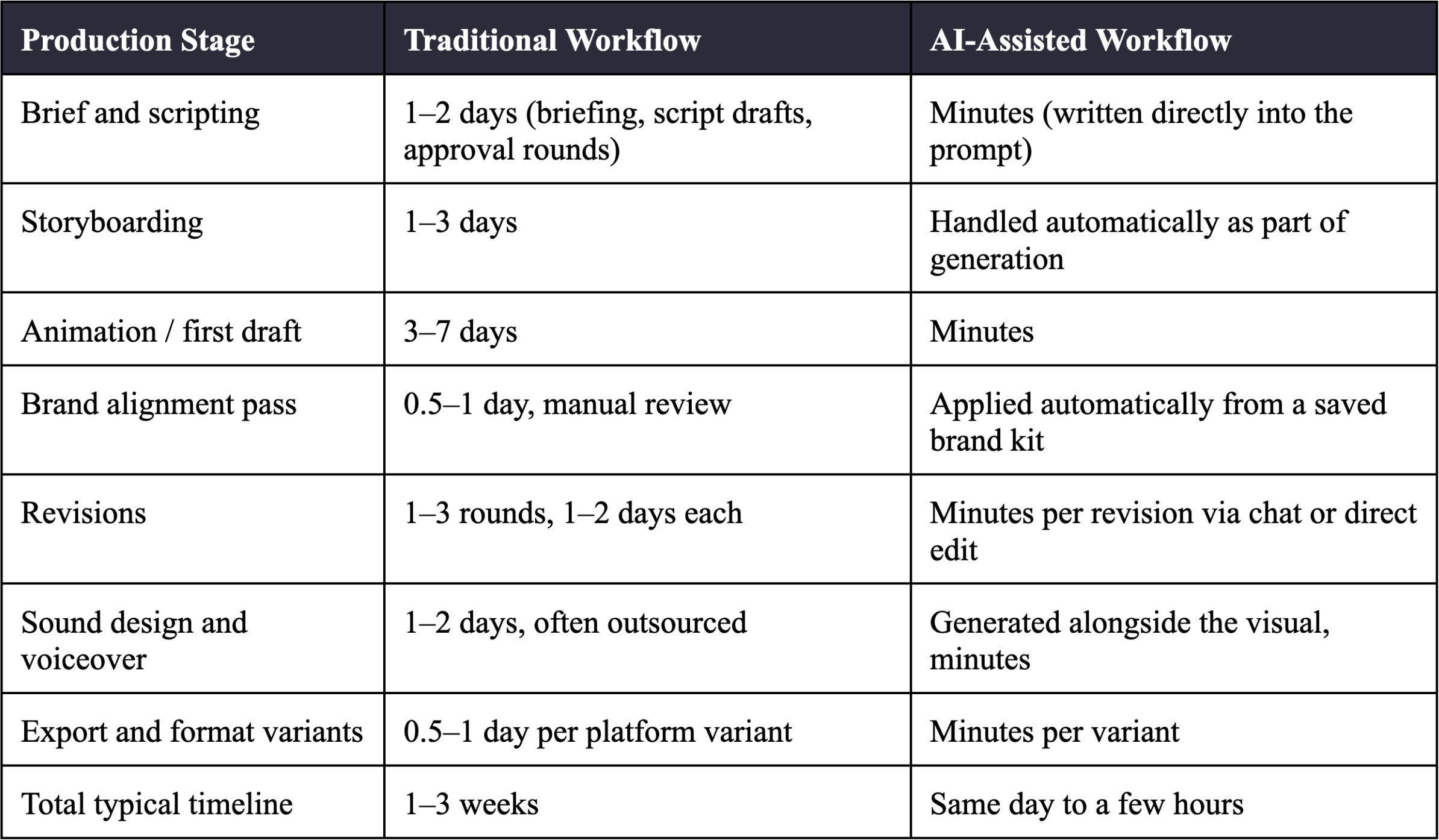 | Production Stage | Traditional Workflow | AI-Assisted Workflow |
|---|---|---|
| Brief and scripting | 1–2 days (briefing, script drafts, approval rounds) | Minutes (written directly into the prompt) |
| Storyboarding | 1–3 days | Handled automatically as part of generation |
| Animation / first draft | 3–7 days | Minutes |
| Brand alignment pass | 0.5–1 day, manual review | Applied automatically from a saved brand kit |
| Revisions | 1–3 rounds, 1–2 days each | Minutes per revision via chat or direct edit |
| Sound design and voiceover | 1–2 days, often outsourced | Generated alongside the visual, minutes |
| Export and format variants | 0.5–1 day per platform variant | Minutes per variant |
| Total typical timeline | 1–3 weeks | Same day to a few hours |